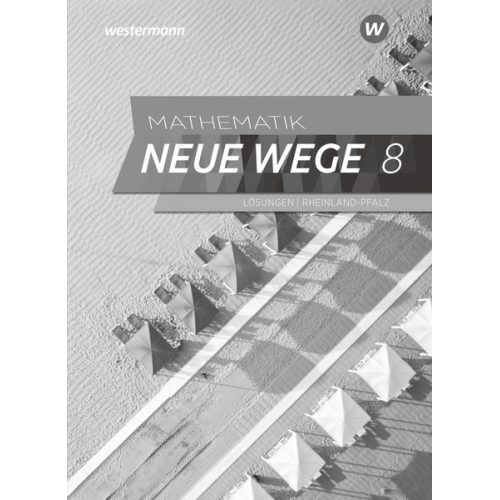 westermann

W

MATHEMATIK
NEUE WEGE 8

LÖSUNGEN | RHEINLAND-PFALZ